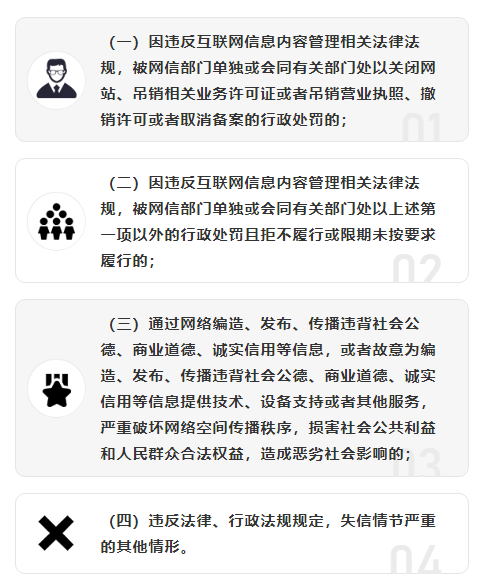 （一）因违反互联网信息内容管理相关法律法规，被网信部门单独或会同有关部门处以关闭网站、吊销相关业务许可证或者吊销营业执照、撤销许可或者取消备案的行政处罚的；

01

（二）因违反互联网信息内容管理相关法律法规，被网信部门单独或会同有关部门处以上述第一项以外的行政处罚且拒不履行或限期未按要求履行的；

02

（三）通过网络编造、发布、传播违背社会公德、商业道德、诚实信用等信息，或者故意为编造、发布、传播违背社会公德、商业道德、诚实信用等信息提供技术、设备支持或者其他服务，严重破坏网络空间传播秩序，损害社会公共利益和人民群众合法权益，造成恶劣社会影响的；

03

（四）违反法律、行政法规规定，失信情节严重的其他情形。

04